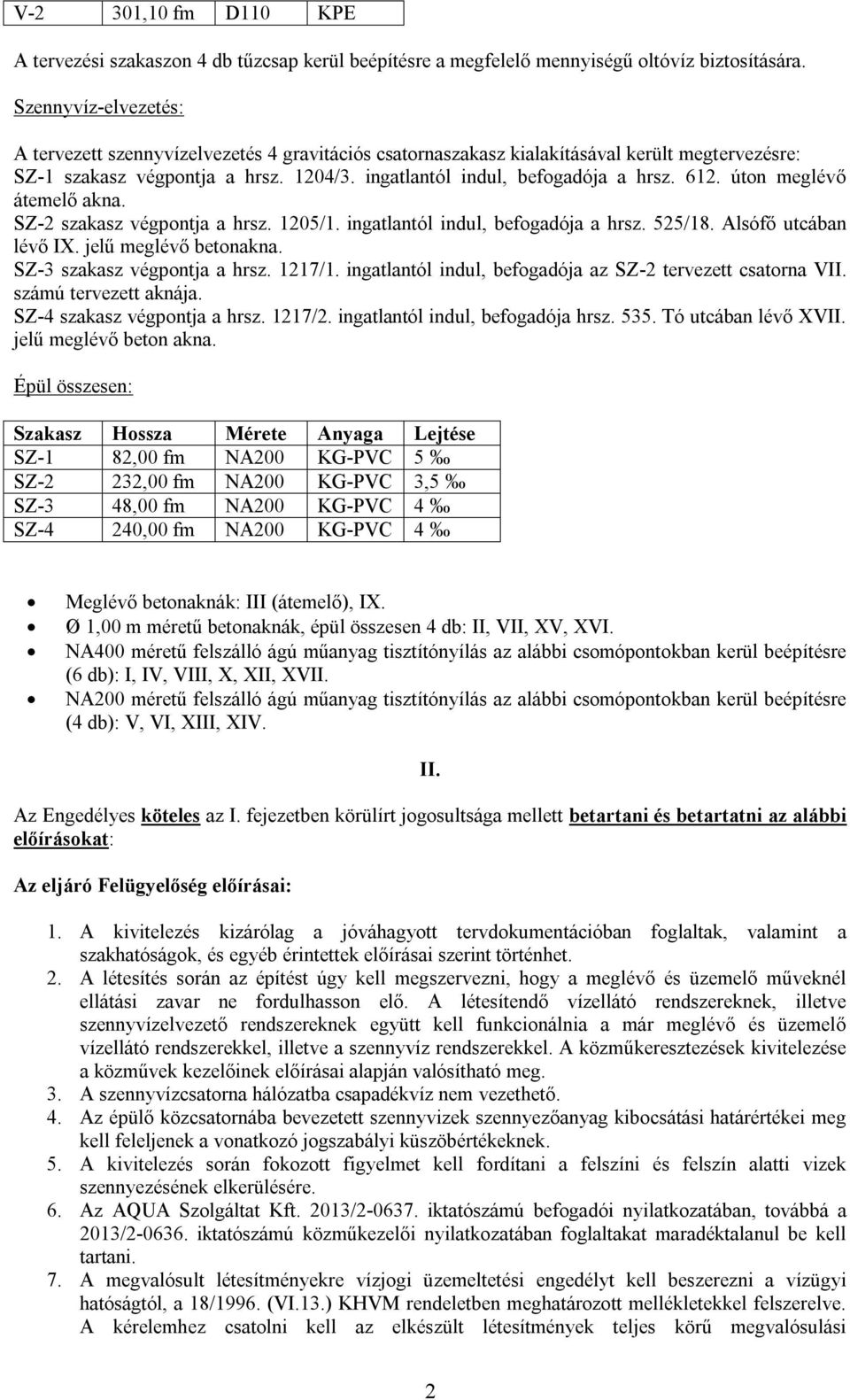 | V-2 | 301,10 fm | D110 | KPE |
|---|---|---|---|

A tervezési szakaszon 4 db tűzcsap kerül beépítésre a megfelelő mennyiségű oltóvíz biztosítására.

Szennyvíz-elvezetés:

A tervezett szennyvízelvezetés 4 gravitációs csatornaszakasz kialakításával került megtervezésre:
SZ-1 szakasz végpontja a hrsz. 1204/3. ingatlantól indul, befogadója a hrsz. 612. úton meglévő átemelő akna.
SZ-2 szakasz végpontja a hrsz. 1205/1. ingatlantól indul, befogadója a hrsz. 525/18. Alsófő utcában lévő IX. jelű meglévő betonakna.
SZ-3 szakasz végpontja a hrsz. 1217/1. ingatlantól indul, befogadója az SZ-2 tervezett csatorna VII. számú tervezett aknája.
SZ-4 szakasz végpontja a hrsz. 1217/2. ingatlantól indul, befogadója hrsz. 535. Tó utcában lévő XVII. jelű meglévő beton akna.

Épül összesen:

| Szakasz | Hossza | Mérete | Anyaga | Lejtése |
|---|---|---|---|---|
| SZ-1 | 82,00 fm | NA200 | KG-PVC | 5 ‰ |
| SZ-2 | 232,00 fm | NA200 | KG-PVC | 3,5 ‰ |
| SZ-3 | 48,00 fm | NA200 | KG-PVC | 4 ‰ |
| SZ-4 | 240,00 fm | NA200 | KG-PVC | 4 ‰ |

• Meglévő betonaknák: III (átemelő), IX.
• Ø 1,00 m méretű betonaknák, épül összesen 4 db: II, VII, XV, XVI.
• NA400 méretű felszálló ágú műanyag tisztítónyílás az alábbi csomópontokban kerül beépítésre (6 db): I, IV, VIII, X, XII, XVII.
• NA200 méretű felszálló ágú műanyag tisztítónyílás az alábbi csomópontokban kerül beépítésre (4 db): V, VI, XIII, XIV.

II.

Az Engedélyes köteles az I. fejezetben körülírt jogosultsága mellett betartani és betartatni az alábbi előírásokat:

Az eljáró Felügyelőség előírásai:

1. A kivitelezés kizárólag a jóváhagyott tervdokumentációban foglaltak, valamint a szakhatóságok, és egyéb érintettek előírásai szerint történhet.
2. A létesítés során az építést úgy kell megszervezni, hogy a meglévő és üzemelő műveknél ellátási zavar ne fordulhasson elő. A létesítendő vízellátó rendszereknek, illetve szennyvízelvezető rendszereknek együtt kell funkcionálnia a már meglévő és üzemelő vízellátó rendszerekkel, illetve a szennyvíz rendszerekkel. A közműkeresztezések kivitelezése a közművek kezelőinek előírásai alapján valósítható meg.
3. A szennyvízcsatorna hálózatba csapadékvíz nem vezethető.
4. Az épülő közcsatornába bevezetett szennyvizek szennyezőanyag kibocsátási határértékei meg kell feleljenek a vonatkozó jogszabályi küszöbértékeknek.
5. A kivitelezés során fokozott figyelmet kell fordítani a felszíni és felszín alatti vizek szennyezésének elkerülésére.
6. Az AQUA Szolgáltat Kft. 2013/2-0637. iktatószámú befogadói nyilatkozatában, továbbá a 2013/2-0636. iktatószámú közműkezelői nyilatkozatában foglaltakat maradéktalanul be kell tartani.
7. A megvalósult létesítményekre vízjogi üzemeltetési engedélyt kell beszerezni a vízügyi hatóságtól, a 18/1996. (VI.13.) KHVM rendeletben meghatározott mellékletekkel felszerelve. A kérelemhez csatolni kell az elkészült létesítmények teljes körű megvalósulási

2